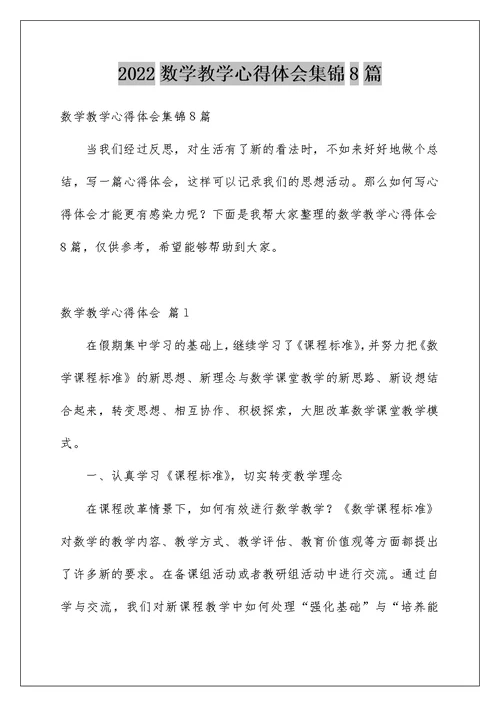 2022 数学教学心得体会集锦 8 篇

数学教学心得体会集锦 8 篇

当我们经过反思，对生活有了新的看法时，不如来好好地做个总结，写一篇心得体会，这样可以记录我们的思想活动。那么如何写心得体会才能更有感染力呢？下面是我帮大家整理的数学教学心得体会 8 篇，仅供参考，希望能够帮助到大家。

数学教学心得体会 篇 1

在假期集中学习的基础上，继续学习了《课程标准》，并努力把《数学课程标准》的新思想、新理念与数学课堂教学的新思路、新设想结合起来，转变思想、相互协作、积极探索，大胆改革数学课堂教学模式。

一、认真学习《课程标准》，切实转变教学理念

在课程改革情景下，如何有效进行数学教学？《数学课程标准》对数学的教学内容、教学方式、教学评估、教育价值观等方面都提出了许多新的要求。在备课组活动或者教研组活动中进行交流。通过自学与交流，我们对新课程教学中如何处理“强化基础”与“培养能